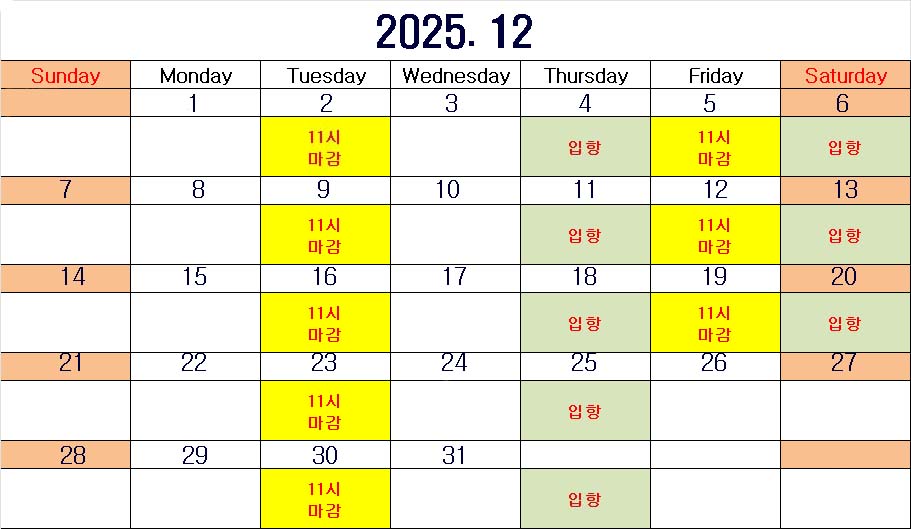 2025. 12

| Sunday | Monday | Tuesday | Wednesday | Thursday | Friday | Saturday |
|---|---|---|---|---|---|---|
|  | 1 | 2 | 3 | 4 | 5 | 6 |
|  |  | 11시 마감 |  | 입항 | 11시 마감 | 입항 |
| 7 | 8 | 9 | 10 | 11 | 12 | 13 |
|  |  | 11시 마감 |  | 입항 | 11시 마감 | 입항 |
| 14 | 15 | 16 | 17 | 18 | 19 | 20 |
|  |  | 11시 마감 |  | 입항 | 11시 마감 | 입항 |
| 21 | 22 | 23 | 24 | 25 | 26 | 27 |
|  |  | 11시 마감 |  | 입항 |  |  |
| 28 | 29 | 30 | 31 |  |  |  |
|  |  | 11시 마감 |  | 입항 |  |  |